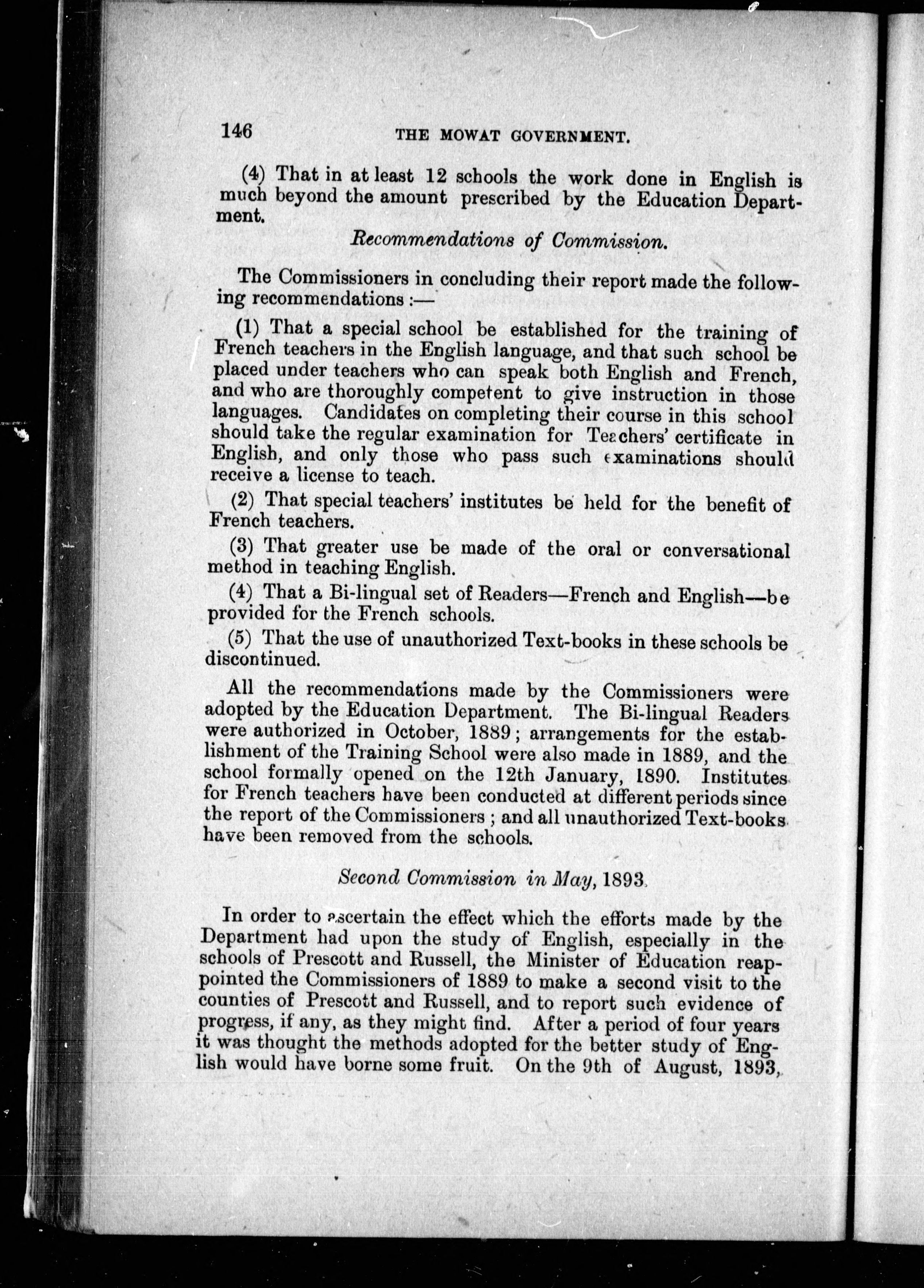 146 THE MOWAT GOVERNMENT.

(4) That in at least 12 schools the work done in English is much beyond the amount prescribed by the Education Department.

Recommendations of Commission.

The Commissioners in concluding their report made the following recommendations :—

(1) That a special school be established for the training of French teachers in the English language, and that such school be placed under teachers who can speak both English and French, and who are thoroughly competent to give instruction in those languages. Candidates on completing their course in this school should take the regular examination for Teachers' certificate in English, and only those who pass such examinations should receive a license to teach.

(2) That special teachers' institutes be held for the benefit of French teachers.

(3) That greater use be made of the oral or conversational method in teaching English.

(4) That a Bi-lingual set of Readers—French and English—be provided for the French schools.

(5) That the use of unauthorized Text-books in these schools be discontinued.

All the recommendations made by the Commissioners were adopted by the Education Department. The Bi-lingual Readers were authorized in October, 1889; arrangements for the establishment of the Training School were also made in 1889, and the school formally opened on the 12th January, 1890. Institutes for French teachers have been conducted at different periods since the report of the Commissioners ; and all unauthorized Text-books have been removed from the schools.

Second Commission in May, 1893.

In order to ascertain the effect which the efforts made by the Department had upon the study of English, especially in the schools of Prescott and Russell, the Minister of Education reappointed the Commissioners of 1889 to make a second visit to the counties of Prescott and Russell, and to report such evidence of progress, if any, as they might find. After a period of four years it was thought the methods adopted for the better study of English would have borne some fruit. On the 9th of August, 1893,